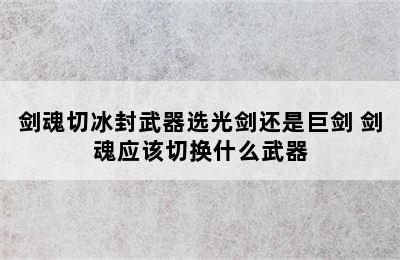 剑魂切冰封武器选光剑还是巨剑 剑魂应该切换什么武器